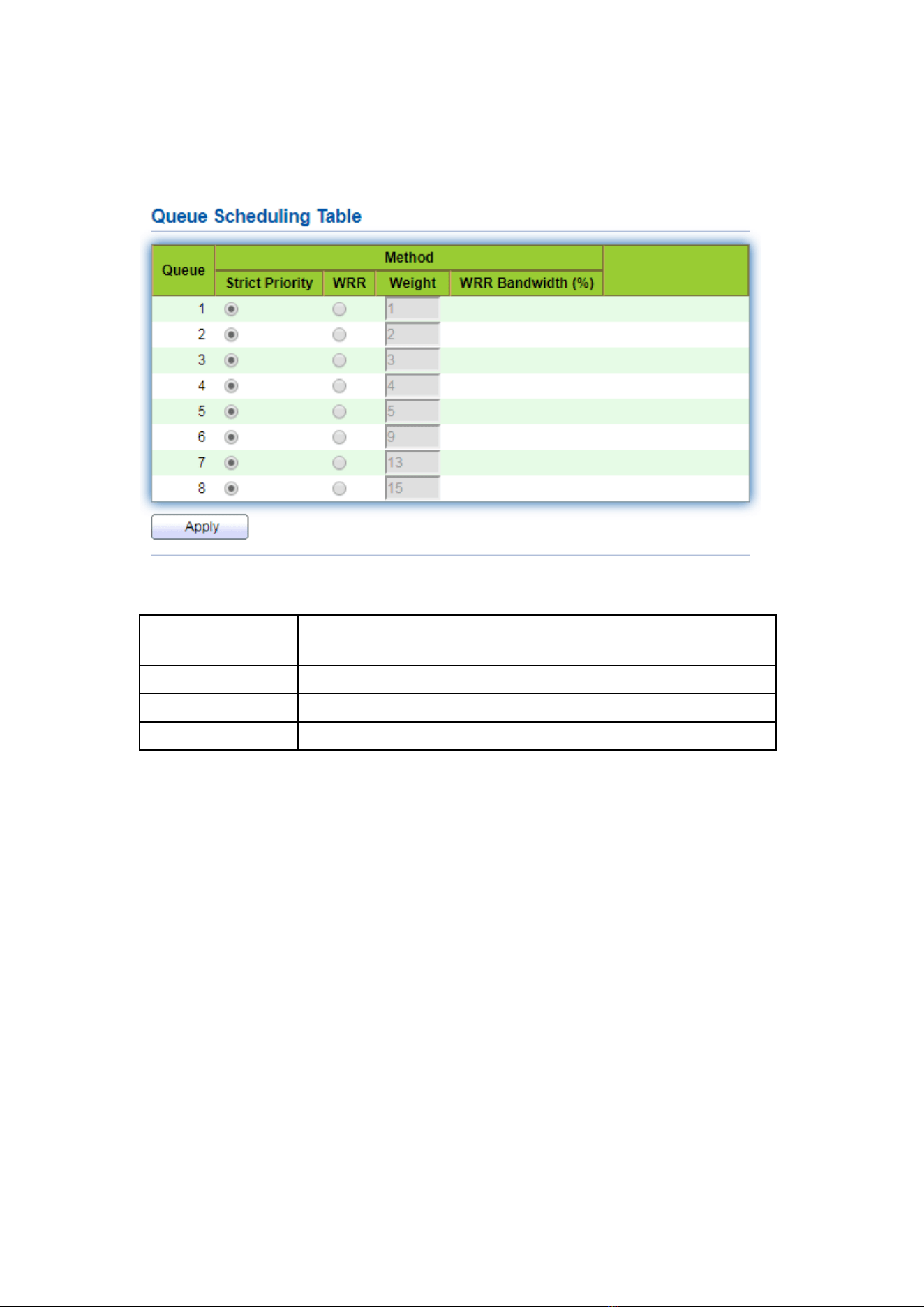 Queue Scheduling Table

| Queue | Method | | | |
|---|---|---|---|---|
| | Strict Priority | WRR | Weight | WRR Bandwidth (%) |
| 1 | | | 1 | |
| 2 | | | 2 | |
| 3 | | | 3 | |
| 4 | | | 4 | |
| 5 | | | 5 | |
| 6 | | | 9 | |
| 7 | | | 13 | |
| 8 | | | 15 | |

Apply